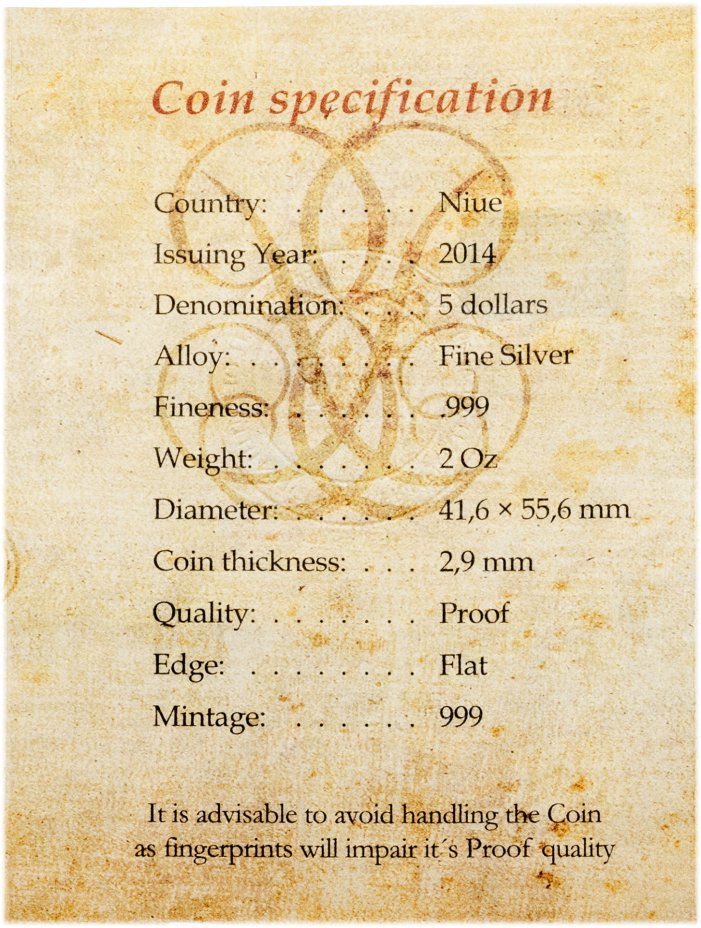 Coin specification

Country: Niue
Issuing Year: 2014
Denomination: 5 dollars
Alloy: Fine Silver
Fineness: .999
Weight: 2 Oz
Diameter: 41,6 × 55,6 mm
Coin thickness: 2,9 mm
Quality: Proof
Edge: Flat
Mintage: 999

It is advisable to avoid handling the Coin as fingerprints will impair it´s Proof quality